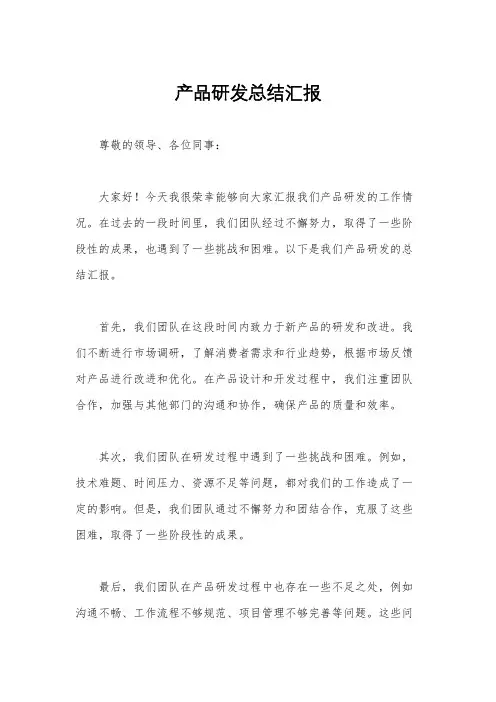 产品研发总结汇报

尊敬的领导、各位同事：

大家好！今天我很荣幸能够向大家汇报我们产品研发的工作情况。在过去的一段时间里，我们团队经过不懈努力，取得了一些阶段性的成果，也遇到了一些挑战和困难。以下是我们产品研发的总结汇报。

首先，我们团队在这段时间内致力于新产品的研发和改进。我们不断进行市场调研，了解消费者需求和行业趋势，根据市场反馈对产品进行改进和优化。在产品设计和开发过程中，我们注重团队合作，加强与其他部门的沟通和协作，确保产品的质量和效率。

其次，我们团队在研发过程中遇到了一些挑战和困难。例如，技术难题、时间压力、资源不足等问题，都对我们的工作造成了一定的影响。但是，我们团队通过不懈努力和团结合作，克服了这些困难，取得了一些阶段性的成果。

最后，我们团队在产品研发过程中也存在一些不足之处，例如沟通不畅、工作流程不够规范、项目管理不够完善等问题。这些问